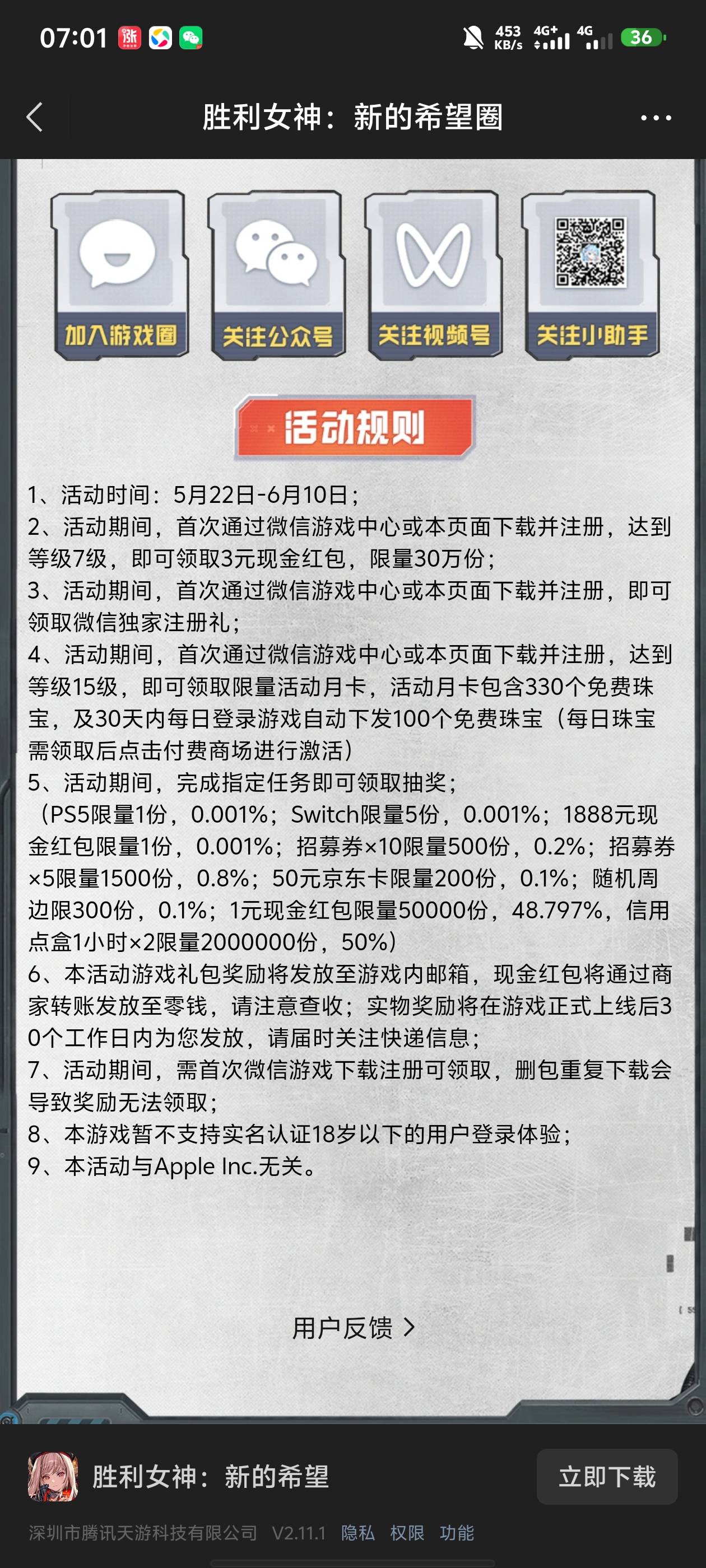 07:01 453 KB/s 4G+ 4G 36

胜利女神：新的希望圈

加入游戏圈 关注公众号 关注视频号 关注小助手

活动规则

1、活动时间：5月22日-6月10日；
2、活动期间，首次通过微信游戏中心或本页面下载并注册，达到等级7级，即可领取3元现金红包，限量30万份；
3、活动期间，首次通过微信游戏中心或本页面下载并注册，即可领取微信独家注册礼；
4、活动期间，首次通过微信游戏中心或本页面下载并注册，达到等级15级，即可领取限量活动月卡，活动月卡包含330个免费珠宝，及30天内每日登录游戏自动下发100个免费珠宝（每日珠宝需领取后点击付费商场进行激活）
5、活动期间，完成指定任务即可领取抽奖；
（PS5限量1份，0.001%；Switch限量5份，0.001%；1888元现金红包限量1份，0.001%；招募券×10限量500份，0.2%；招募券×5限量1500份，0.8%；50元京东卡限量200份，0.1%；随机周边限300份，0.1%；1元现金红包限量50000份，48.797%，信用点盒1小时×2限量2000000份，50%）
6、本活动游戏礼包奖励将发放至游戏内邮箱，现金红包将通过商家转账发放至零钱，请注意查收；实物奖励将在游戏正式上线后30个工作日内为您发放，请届时关注快递信息；
7、活动期间，需首次微信游戏下载注册可领取，删包重复下载会导致奖励无法领取；
8、本游戏暂不支持实名认证18岁以下的用户登录体验；
9、本活动与Apple Inc.无关。

用户反馈 >

胜利女神：新的希望

立即下载

深圳市腾讯天游科技有限公司 V2.11.1 隐私 权限 功能